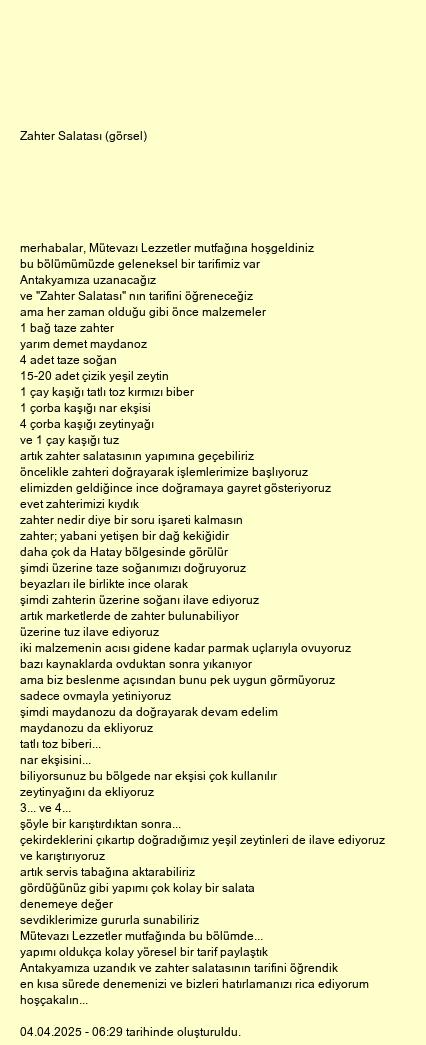 Zahter Salatası (görsel)

merhabalar, Mütevazı Lezzetler mutfağına hoşgeldiniz
bu bölümümüzde geleneksel bir tarifimiz var
Antakyamıza uzanacağız
ve "Zahter Salatası" nın tarifini öğreneceğiz
ama her zaman olduğu gibi önce malzemeler
1 bağ taze zahter
yarım demet maydanoz
4 adet taze soğan
15-20 adet çizik yeşil zeytin
1 çay kaşığı tatlı toz kırmızı biber
1 çorba kaşığı nar ekşisi
4 çorba kaşığı zeytinyağı
ve 1 çay kaşığı tuz
artık zahter salatasının yapımına geçebiliriz
öncelikle zahteri doğrayarak işlemlerimize başlıyoruz
elimizden geldiğince ince doğramaya gayret gösteriyoruz
evet zahterimizi kıydık
zahter nedir diye bir soru işareti kalmasın
zahter; yabani yetişen bir dağ kekiğidir
daha çok da Hatay bölgesinde görülür
şimdi üzerine taze soğanımızı doğruyoruz
beyazları ile birlikte ince olarak
şimdi zahterin üzerine soğanı ilave ediyoruz
artık marketlerde de zahter bulunabiliyor
üzerine tuz ilave ediyoruz
iki malzemenin acısı gidene kadar parmak uçlarıyla ovuyoruz
bazı kaynaklarda ovduktan sonra yıkanıyor
ama biz beslenme açısından bunu pek uygun görmüyoruz
sadece ovmayla yetiniyoruz
şimdi maydanozu da doğrayarak devam edelim
maydanozu da ekliyoruz
tatlı toz biberi...
nar ekşisini...
biliyorsunuz bu bölgede nar ekşisi çok kullanılır
zeytinyağını da ekliyoruz
3... ve 4...
şöyle bir karıştırdıktan sonra...
çekirdeklerini çıkartıp doğradığımız yeşil zeytinleri de ilave ediyoruz
ve karıştırıyoruz
artık servis tabağına aktarabiliriz
gördüğünüz gibi yapımı çok kolay bir salata
denemeye değer
sevdiklerimize gururla sunabiliriz
Mütevazı Lezzetler mutfağında bu bölümde...
yapımı oldukça kolay yöresel bir tarif paylaştık
Antakyamıza uzandık ve zahter salatasının tarifini öğrendik
en kısa sürede denemenizi ve bizleri hatırlamanızı rica ediyorum
hoşçakalın...

04.04.2025 - 06:29 tarihinde oluşturuldu.